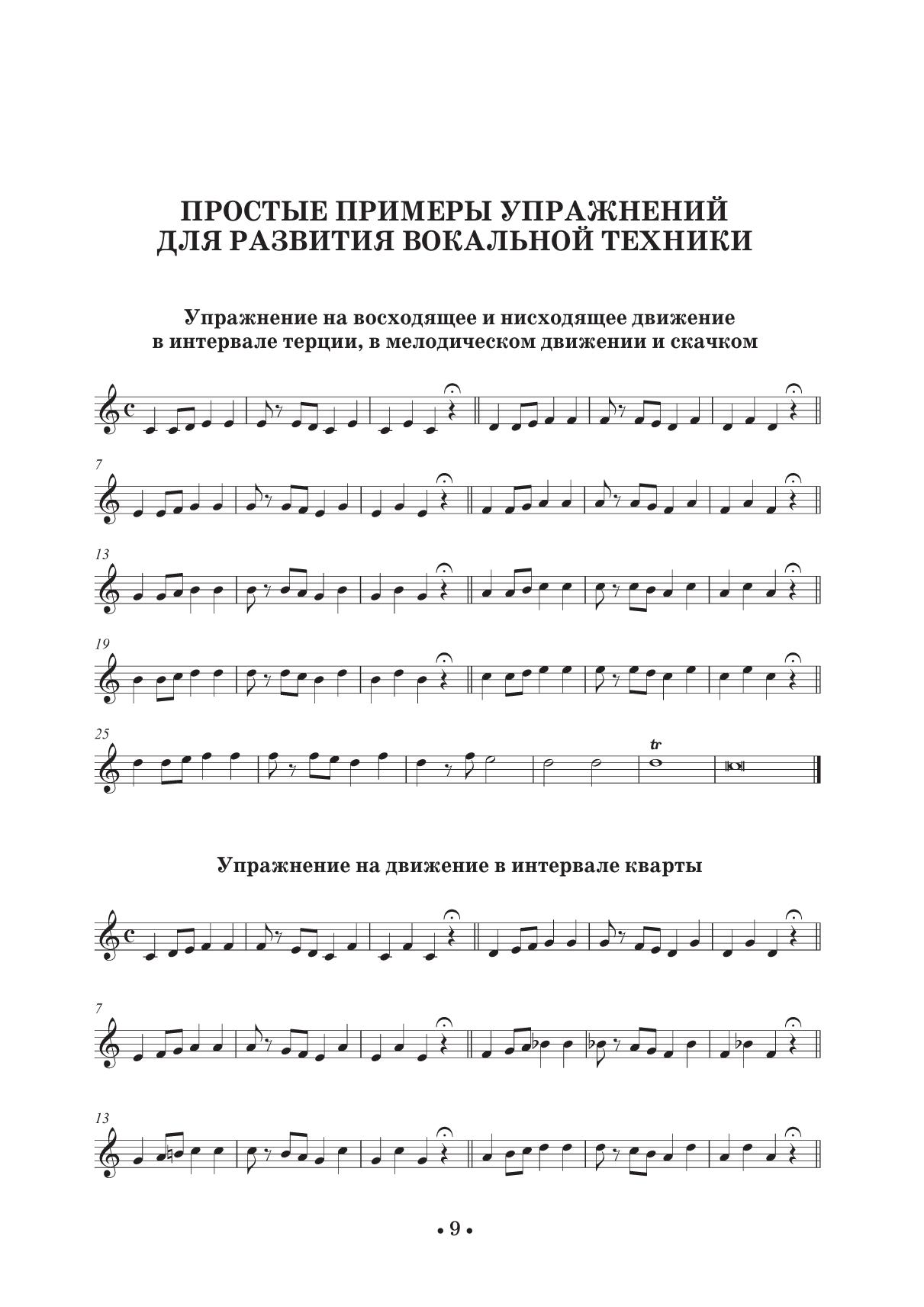 ПРОСТЫЕ ПРИМЕРЫ УПРАЖНЕНИЙ
ДЛЯ РАЗВИТИЯ ВОКАЛЬНОЙ ТЕХНИКИ

Упражнение на восходящее и нисходящее движение
в интервале терции, в мелодическом движении и скачком

7

13

19

25

tr

Упражнение на движение в интервале кварты

7

13

• 9 •